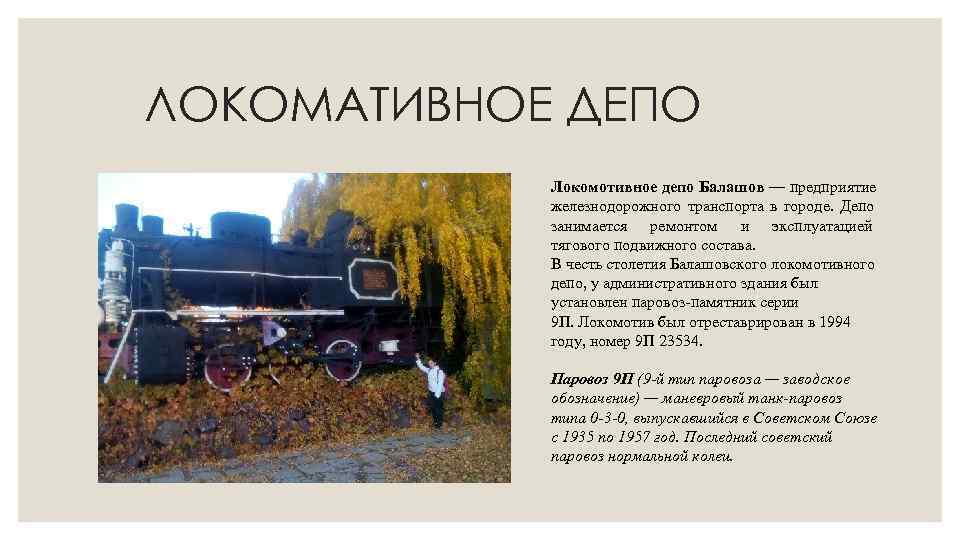 ЛОКОМАТИВНОЕ ДЕПО

Локомотивное депо Балашов — предприятие железнодорожного транспорта в городе. Депо занимается ремонтом и эксплуатацией тягового подвижного состава.
В честь столетия Балашовского локомотивного депо, у административного здания был установлен паровоз-памятник серии 9П. Локомотив был отреставрирован в 1994 году, номер 9П 23534.

Паровоз 9П (9-й тип паровоза — заводское обозначение) — маневровый танк-паровоз типа 0-3-0, выпускавшийся в Советском Союзе с 1935 по 1957 год. Последний советский паровоз нормальной колеи.